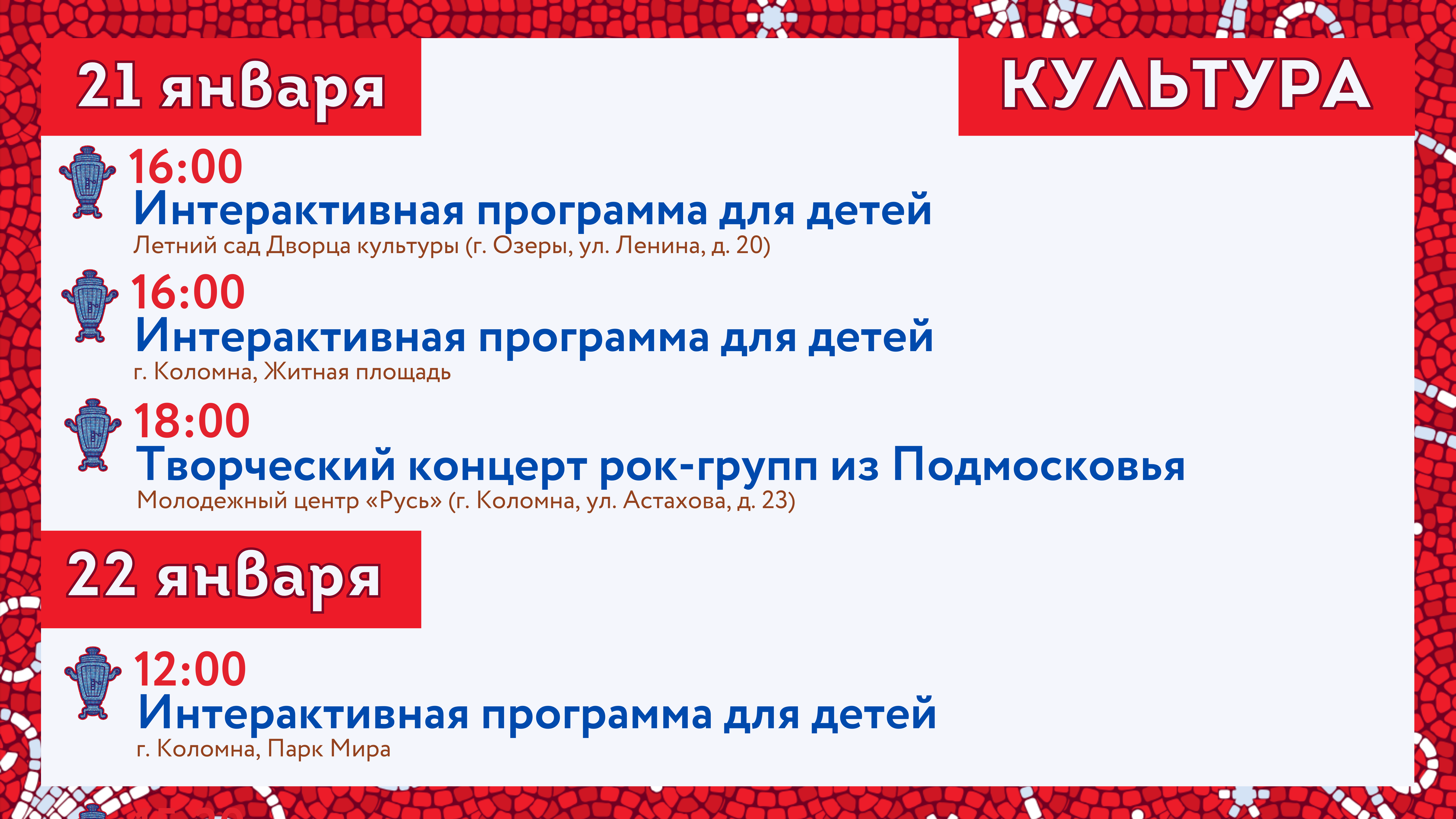 21 января

КУЛЬТУРА

16:00
Интерактивная программа для детей
Летний сад Дворца культуры (г. Озеры, ул. Ленина, д. 20)

16:00
Интерактивная программа для детей
г. Коломна, Житная площадь

18:00
Творческий концерт рок-групп из Подмосковья
Молодежный центр «Русь» (г. Коломна, ул. Астахова, д. 23)

22 января

12:00
Интерактивная программа для детей
г. Коломна, Парк Мира